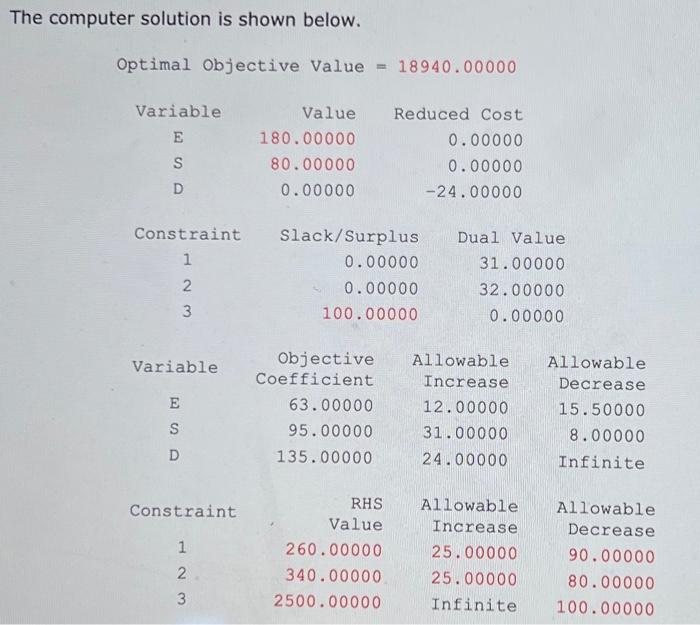 The computer solution is shown below.

Optimal Objective Value = 18940.00000

| Variable | Value | Reduced Cost |
|---|---|---|
| E | 180.00000 | 0.00000 |
| S | 80.00000 | 0.00000 |
| D | 0.00000 | -24.00000 |

| Constraint | Slack/Surplus | Dual Value |
|---|---|---|
| 1 | 0.00000 | 31.00000 |
| 2 | 0.00000 | 32.00000 |
| 3 | 100.00000 | 0.00000 |

| Variable | Objective Coefficient | Allowable Increase | Allowable Decrease |
|---|---|---|---|
| E | 63.00000 | 12.00000 | 15.50000 |
| S | 95.00000 | 31.00000 | 8.00000 |
| D | 135.00000 | 24.00000 | Infinite |

| Constraint | RHS Value | Allowable Increase | Allowable Decrease |
|---|---|---|---|
| 1 | 260.00000 | 25.00000 | 90.00000 |
| 2 | 340.00000 | 25.00000 | 80.00000 |
| 3 | 2500.00000 | Infinite | 100.00000 |